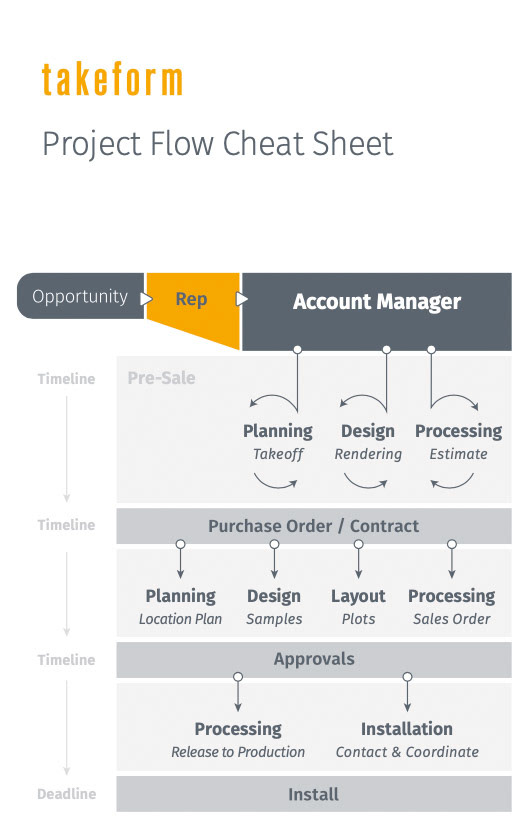 takeform

Project Flow Cheat Sheet

Opportunity
Rep
Account Manager

Timeline
Pre-Sale
Planning
Takeoff
Design
Rendering
Processing
Estimate

Timeline
Purchase Order / Contract
Planning
Location Plan
Design
Samples
Layout
Plots
Processing
Sales Order

Timeline
Approvals
Processing
Release to Production
Installation
Contact & Coordinate

Deadline
Install